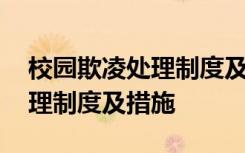 校园欺凌处理制度及
理制度及措施